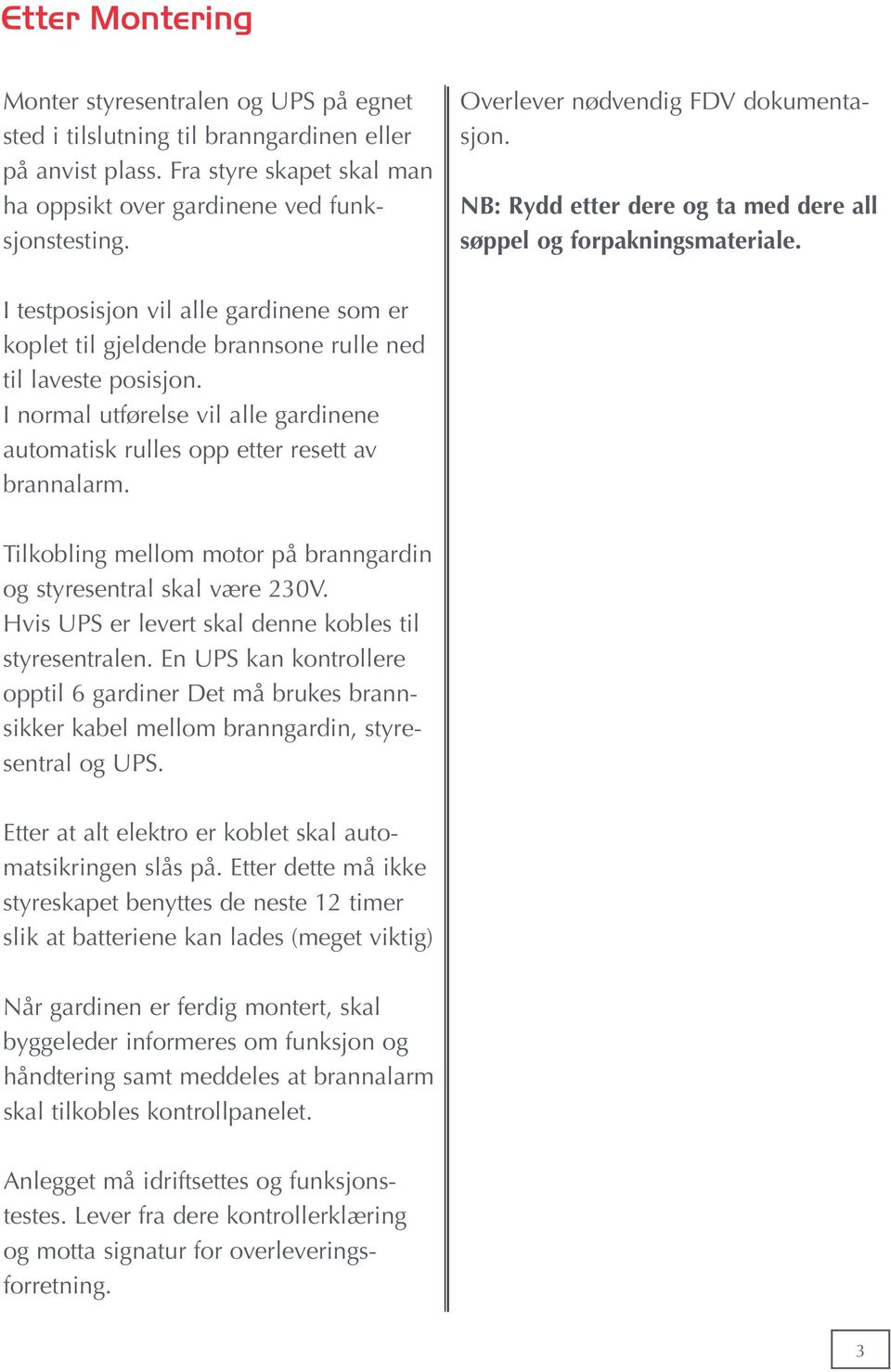 Etter Montering

Monter styresentralen og UPS på egnet sted i tilslutning til branngardinen eller på anvist plass. Fra styre skapet skal man ha oppsikt over gardinene ved funksjonstesting.

I testposisjon vil alle gardinene som er koplet til gjeldende brannsone rulle ned til laveste posisjon.
I normal utførelse vil alle gardinene automatisk rulles opp etter resett av brannalarm.

Tilkobling mellom motor på branngardin og styresentral skal være 230V.
Hvis UPS er levert skal denne kobles til styresentralen. En UPS kan kontrollere opptil 6 gardiner Det må brukes brannsikker kabel mellom branngardin, styresentral og UPS.

Etter at alt elektro er koblet skal automatsikringen slås på. Etter dette må ikke styreskapet benyttes de neste 12 timer slik at batteriene kan lades (meget viktig)

Når gardinen er ferdig montert, skal byggeleder informeres om funksjon og håndtering samt meddeles at brannalarm skal tilkobles kontrollpanelet.

Anlegget må idriftsettes og funksjonstestes. Lever fra dere kontrollerklæring og motta signatur for overleveringsforretning.

Overlever nødvendig FDV dokumentasjon.

NB: Rydd etter dere og ta med dere all søppel og forpakningsmateriale.

3